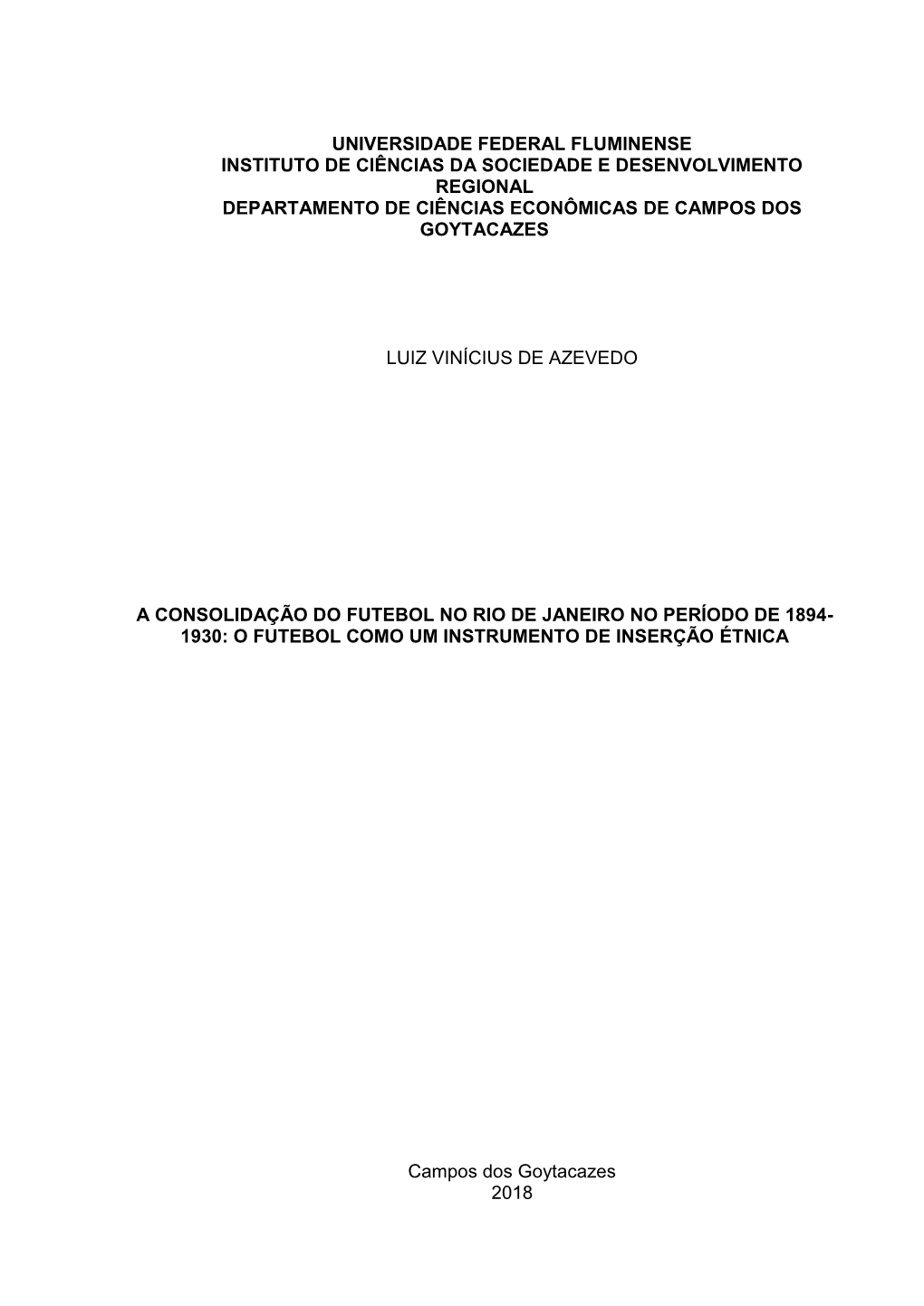 UNIVERSIDADE FEDERAL FLUMINENSE
INSTITUTO DE CIÊNCIAS DA SOCIEDADE E DESENVOLVIMENTO REGIONAL
DEPARTAMENTO DE CIÊNCIAS ECONÔMICAS DE CAMPOS DOS GOYTACAZES

LUIZ VINÍCIUS DE AZEVEDO

A CONSOLIDAÇÃO DO FUTEBOL NO RIO DE JANEIRO NO PERÍODO DE 1894-1930: O FUTEBOL COMO UM INSTRUMENTO DE INSERÇÃO ÉTNICA

Campos dos Goytacazes
2018